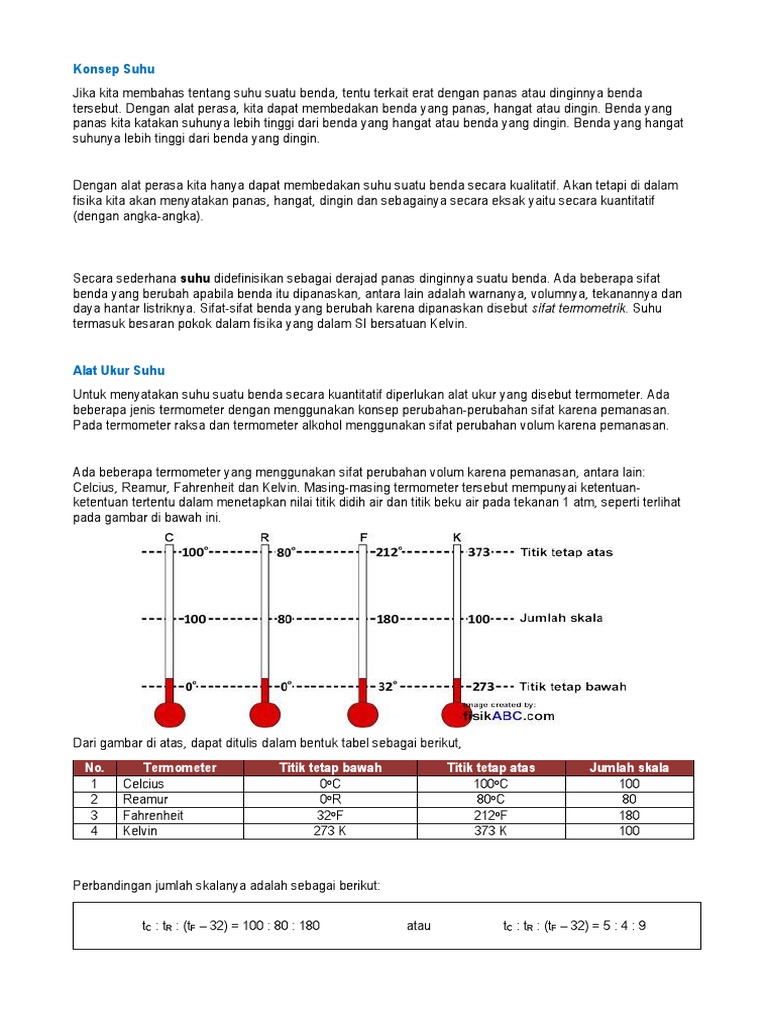 Konsep Suhu

Jika kita membahas tentang suhu suatu benda, tentu terkait erat dengan panas atau dinginnya benda tersebut. Dengan alat perasa, kita dapat membedakan benda yang panas, hangat atau dingin. Benda yang panas kita katakan suhunya lebih tinggi dari benda yang hangat atau benda yang dingin. Benda yang hangat suhunya lebih tinggi dari benda yang dingin.

Dengan alat perasa kita hanya dapat membedakan suhu suatu benda secara kualitatif. Akan tetapi di dalam fisika kita akan menyatakan panas, hangat, dingin dan sebagainya secara eksak yaitu secara kuantitatif (dengan angka-angka).

Secara sederhana suhu didefinisikan sebagai derajad panas dinginnya suatu benda. Ada beberapa sifat benda yang berubah apabila benda itu dipanaskan, antara lain adalah warnanya, volumnya, tekanannya dan daya hantar listriknya. Sifat-sifat benda yang berubah karena dipanaskan disebut sifat termometrik. Suhu termasuk besaran pokok dalam fisika yang dalam SI bersatuan Kelvin.

Alat Ukur Suhu

Untuk menyatakan suhu suatu benda secara kuantitatif diperlukan alat ukur yang disebut termometer. Ada beberapa jenis termometer dengan menggunakan konsep perubahan-perubahan sifat karena pemanasan. Pada termometer raksa dan termometer alkohol menggunakan sifat perubahan volum karena pemanasan.

Ada beberapa termometer yang menggunakan sifat perubahan volum karena pemanasan, antara lain: Celcius, Reamur, Fahrenheit dan Kelvin. Masing-masing termometer tersebut mempunyai ketentuan-ketentuan tertentu dalam menetapkan nilai titik didih air dan titik beku air pada tekanan 1 atm, seperti terlihat pada gambar di bawah ini.

C R F K
100° 80° 212° 373 Titik tetap atas
100 80 180 100 Jumlah skala
0° 0° 32° 273 Titik tetap bawah
image created by: fisikABC.com

Dari gambar di atas, dapat ditulis dalam bentuk tabel sebagai berikut,

| No. | Termometer | Titik tetap bawah | Titik tetap atas | Jumlah skala |
|---|---|---|---|---|
| 1 | Celcius | 0oC | 100oC | 100 |
| 2 | Reamur | 0oR | 80oC | 80 |
| 3 | Fahrenheit | 32oF | 212oF | 180 |
| 4 | Kelvin | 273 K | 373 K | 100 |

Perbandingan jumlah skalanya adalah sebagai berikut:

$t_C : t_R : (t_F - 32) = 100 : 80 : 180$ atau $t_C : t_R : (t_F - 32) = 5 : 4 : 9$